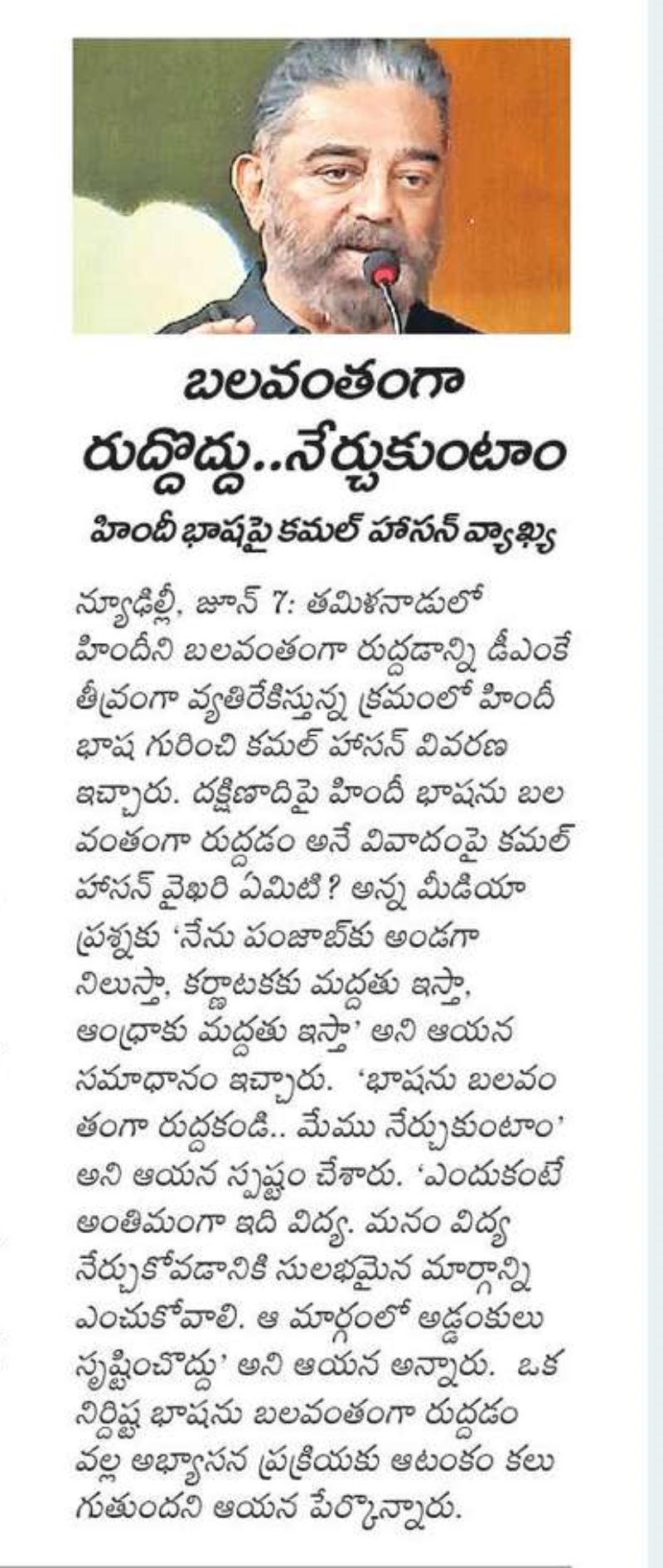 బలవంతంగా రుద్దొద్దు..నేర్చుకుంటాం

హిందీ భాషపై కమల్ హాసన్ వ్యాఖ్య

న్యూఢిల్లీ, జూన్ 7: తమిళనాడులో హిందీని బలవంతంగా రుద్దడాన్ని డీఎంకే తీవ్రంగా వ్యతిరేకిస్తున్న క్రమంలో హిందీ భాష గురించి కమల్ హాసన్ వివరణ ఇచ్చారు. దక్షిణాదిపై హిందీ భాషను బలవంతంగా రుద్దడం అనే వివాదంపై కమల్ హాసన్ వైఖరి ఏమిటి? అన్న మీడియా ప్రశ్నకు 'నేను పంజాబ్‌కు అండగా నిలుస్తా, కర్ణాటకకు మద్దతు ఇస్తా, ఆంధ్రాకు మద్దతు ఇస్తా' అని ఆయన సమాధానం ఇచ్చారు. 'భాషను బలవంతంగా రుద్దకండి.. మేము నేర్చుకుంటాం' అని ఆయన స్పష్టం చేశారు. 'ఎందుకంటే అంతిమంగా ఇది విద్య. మనం విద్య నేర్చుకోవడానికి సులభమైన మార్గాన్ని ఎంచుకోవాలి. ఆ మార్గంలో అడ్డంకులు సృష్టించొద్దు' అని ఆయన అన్నారు. ఒక నిర్దిష్ట భాషను బలవంతంగా రుద్దడం వల్ల అభ్యాసన ప్రక్రియకు ఆటంకం కలుగుతుందని ఆయన పేర్కొన్నారు.